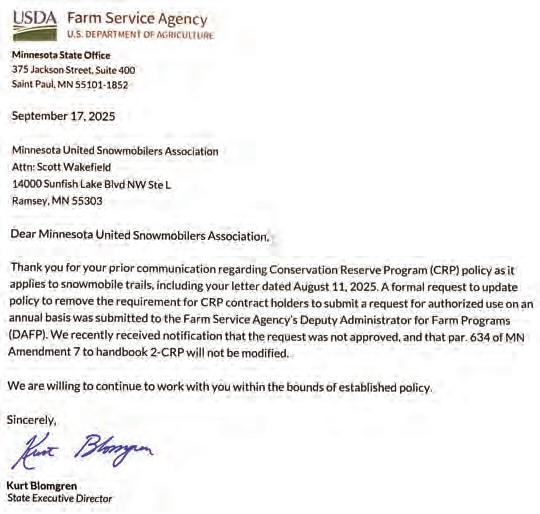 USDA Farm Service Agency
U.S. DEPARTMENT OF AGRICULTURE

Minnesota State Office
375 Jackson Street, Suite 400
Saint Paul, MN 55101-1852

September 17, 2025

Minnesota United Snowmobilers Association
Attn: Scott Wakefield
14000 Sunfish Lake Blvd NW Ste L
Ramsey, MN 55303

Dear Minnesota United Snowmobilers Association,

Thank you for your prior communication regarding Conservation Reserve Program (CRP) policy as it applies to snowmobile trails, including your letter dated August 11, 2025. A formal request to update policy to remove the requirement for CRP contract holders to submit a request for authorized use on an annual basis was submitted to the Farm Service Agency's Deputy Administrator for Farm Programs (DAFP). We recently received notification that the request was not approved, and that par. 634 of MN Amendment 7 to handbook 2-CRP will not be modified.

We are willing to continue to work with you within the bounds of established policy.

Sincerely,

Kurt Blomgren

Kurt Blomgren
State Executive Director